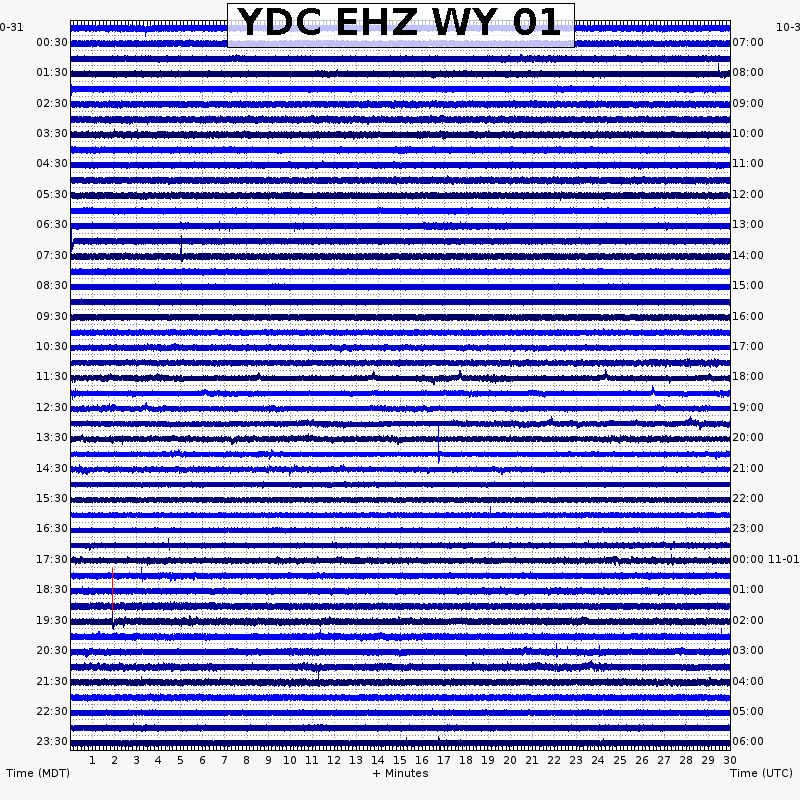 YDC EHZ WY 01

0-31
00:30
01:30
02:30
03:30
04:30
05:30
06:30
07:30
08:30
09:30
10:30
11:30
12:30
13:30
14:30
15:30
16:30
17:30
18:30
19:30
20:30
21:30
22:30
23:30

10-3
07:00
08:00
09:00
10:00
11:00
12:00
13:00
14:00
15:00
16:00
17:00
18:00
19:00
20:00
21:00
22:00
23:00
00:00 11-01
01:00
02:00
03:00
04:00
05:00
06:00

1 2 3 4 5 6 7 8 9 10 11 12 13 14 15 16 17 18 19 20 21 22 23 24 25 26 27 28 29 30

Time (MDT)
+ Minutes
Time (UTC)